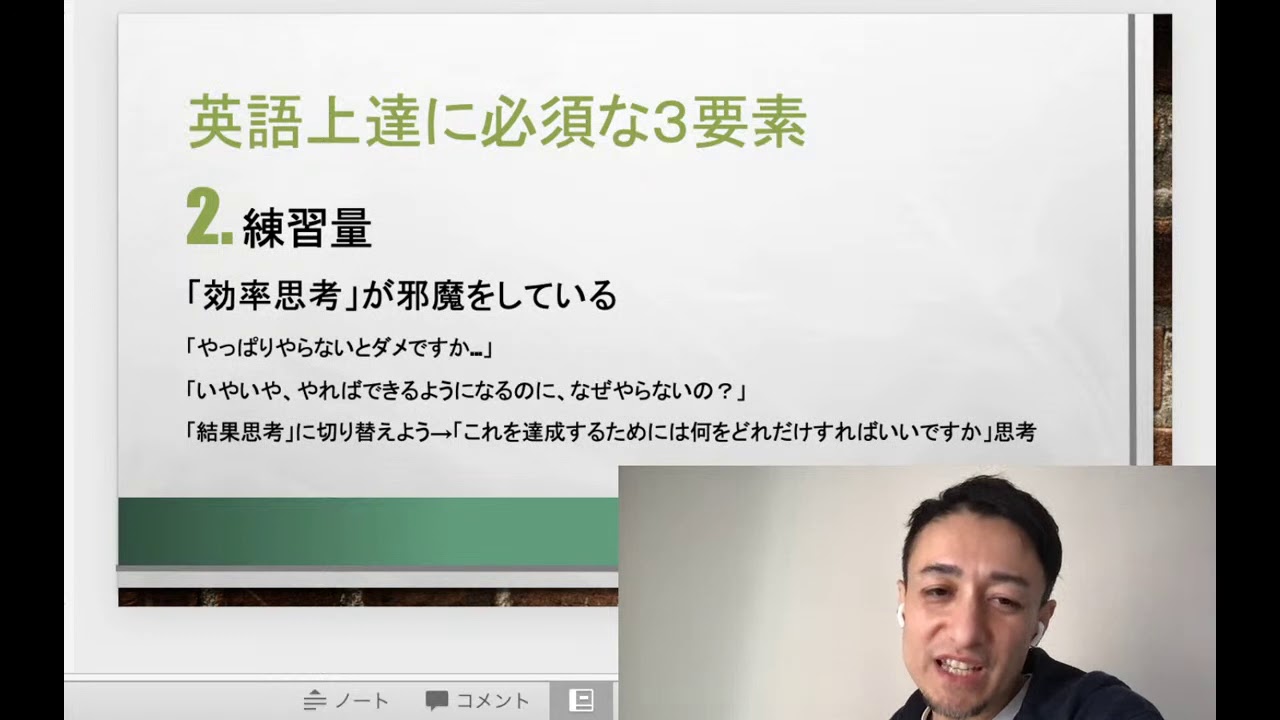 英語上達に必須な3要素

2. 練習量

「効率思考」が邪魔をしている

「やっぱりやらないとダメですか…」

「いやいや、やればできるようになるのに、なぜやらないの？」

「結果思考」に切り替えよう→「これを達成するためには何をどれだけすればいいですか」思考

ノート コメント